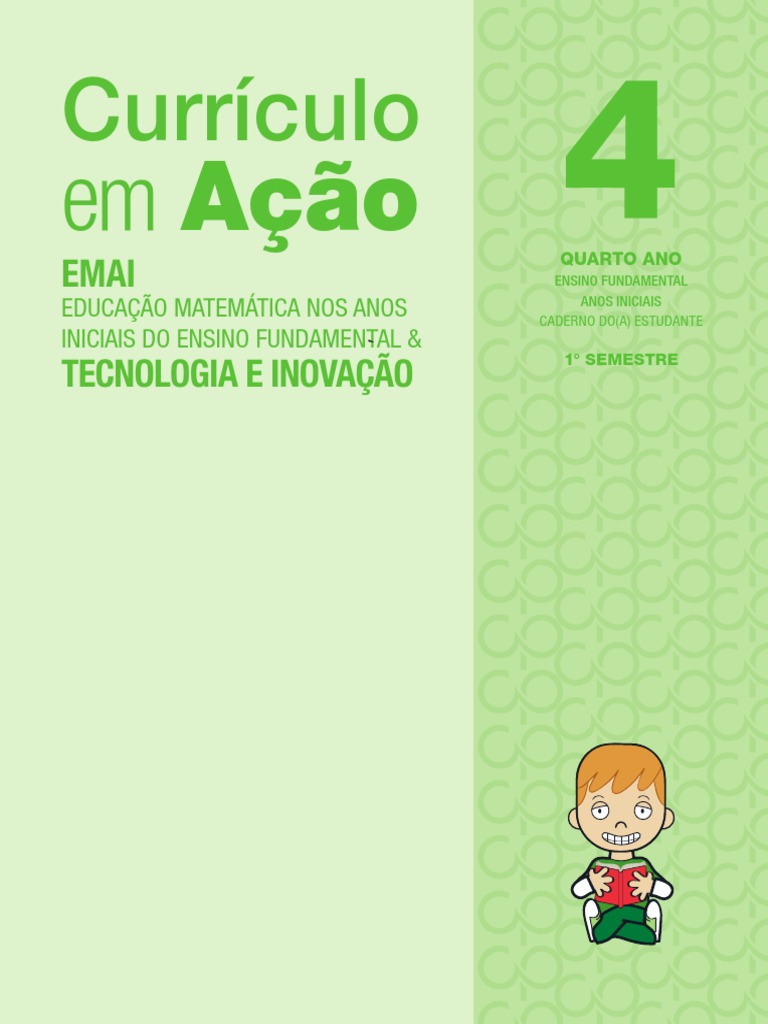 Currículo em Ação

EMAI
EDUCAÇÃO MATEMÁTICA NOS ANOS INICIAIS DO ENSINO FUNDAMENTAL &
TECNOLOGIA E INOVAÇÃO

4

QUARTO ANO
ENSINO FUNDAMENTAL
ANOS INICIAIS
CADERNO DO(A) ESTUDANTE

1° SEMESTRE